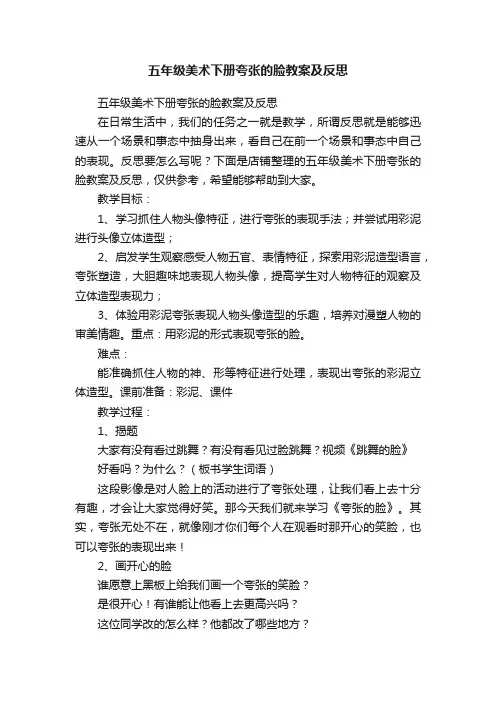 五年级美术下册夸张的脸教案及反思

五年级美术下册夸张的脸教案及反思

在日常生活中，我们的任务之一就是教学，所谓反思就是能够迅速从一个场景和事态中抽身出来，看自己在前一个场景和事态中自己的表现。反思要怎么写呢？下面是店铺整理的五年级美术下册夸张的脸教案及反思，仅供参考，希望能够帮助到大家。

教学目标：

1、学习抓住人物头像特征，进行夸张的表现手法；并尝试用彩泥进行头像立体造型；

2、启发学生观察感受人物五官、表情特征，探索用彩泥造型语言，夸张塑造，大胆趣味地表现人物头像，提高学生对人物特征的观察及立体造型表现力；

3、体验用彩泥夸张表现人物头像造型的乐趣，培养对漫塑人物的审美情趣。重点：用彩泥的形式表现夸张的脸。

难点：

能准确抓住人物的神、形等特征进行处理，表现出夸张的彩泥立体造型。课前准备：彩泥、课件

教学过程：

1、揭题

大家有没有看过跳舞？有没有看见过脸跳舞？视频《跳舞的脸》

好看吗？为什么？（板书学生词语）

这段影像是对人脸上的活动进行了夸张处理，让我们看上去十分有趣，才会让大家觉得好笑。那今天我们就来学习《夸张的脸》。其实，夸张无处不在，就像刚才你们每个人在观看时那开心的笑脸，也可以夸张的表现出来！

2、画开心的脸

谁愿意上黑板上给我们画一个夸张的笑脸？

是很开心！有谁能让他看上去更高兴吗？

这位同学改的怎么样？他都改了哪些地方？